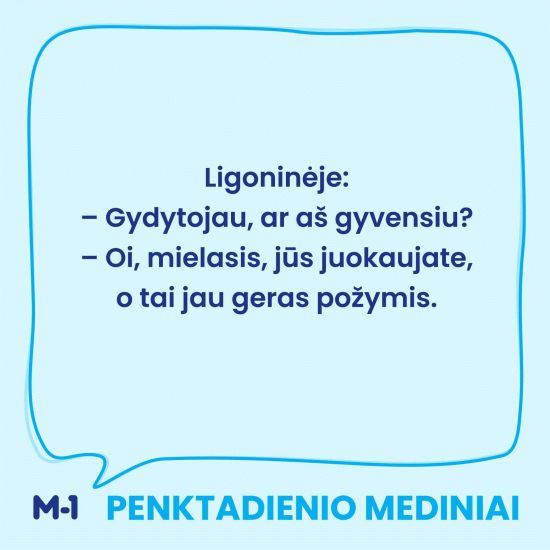 Ligoninėje:
– Gydytojau, ar aš gyvensiu?
– Oi, mielasis, jūs juokaujate, o tai jau geras požymis.

M-1 PENKTADIENIO MEDINIAI